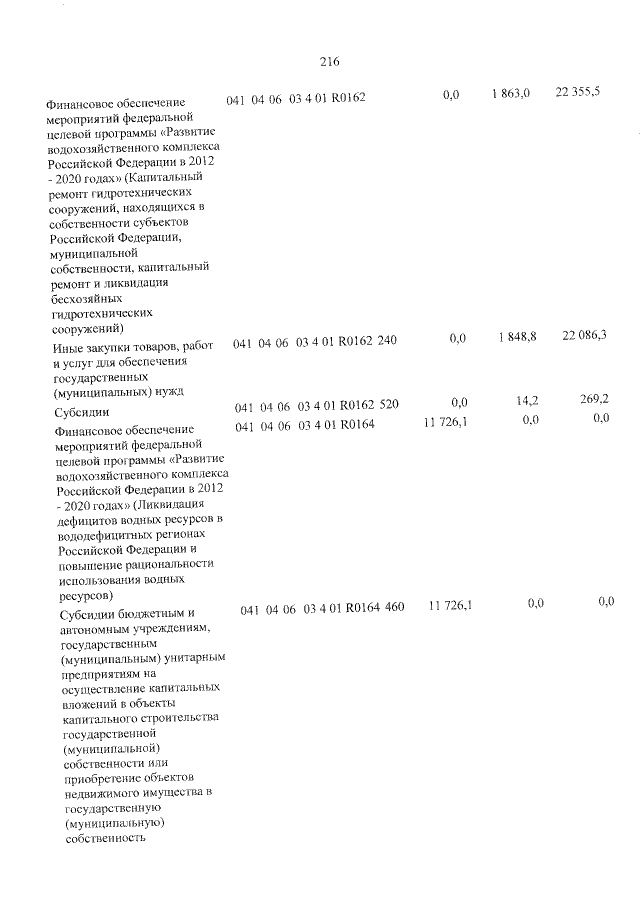 216

| Финансовое обеспечение мероприятий федеральной целевой программы «Развитие водохозяйственного комплекса Российской Федерации в 2012 - 2020 годах» (Капитальный ремонт гидротехнических сооружений, находящихся в собственности субъектов Российской Федерации, муниципальной собственности, капитальный ремонт и ликвидация бесхозяйных гидротехнических сооружений) | 041 04 06 03 4 01 R0162 | 0,0 | 1 863,0 | 22 355,5 |
|---|---|---|---|---|
| Иные закупки товаров, работ и услуг для обеспечения государственных (муниципальных) нужд | 041 04 06 03 4 01 R0162 240 | 0,0 | 1 848,8 | 22 086,3 |
| Субсидии | 041 04 06 03 4 01 R0162 520 | 0,0 | 14,2 | 269,2 |
| Финансовое обеспечение мероприятий федеральной целевой программы «Развитие водохозяйственного комплекса Российской Федерации в 2012 - 2020 годах» (Ликвидация дефицитов водных ресурсов в вододефицитных регионах Российской Федерации и повышение рациональности использования водных ресурсов) | 041 04 06 03 4 01 R0164 | 11 726,1 | 0,0 | 0,0 |
| Субсидии бюджетным и автономным учреждениям, государственным (муниципальным) унитарным предприятиям на осуществление капитальных вложений в объекты капитального строительства государственной (муниципальной) собственности или приобретение объектов недвижимого имущества в государственную (муниципальную) собственность | 041 04 06 03 4 01 R0164 460 | 11 726,1 | 0,0 | 0,0 |